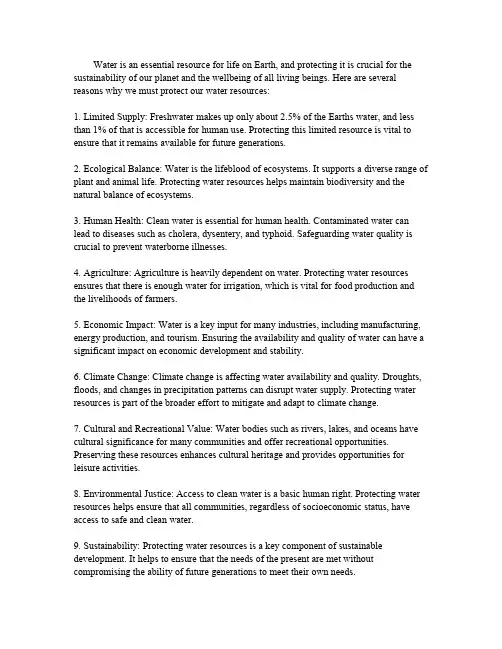 Water is an essential resource for life on Earth, and protecting it is crucial for the sustainability of our planet and the wellbeing of all living beings. Here are several reasons why we must protect our water resources:

1. Limited Supply: Freshwater makes up only about 2.5% of the Earths water, and less than 1% of that is accessible for human use. Protecting this limited resource is vital to ensure that it remains available for future generations.

2. Ecological Balance: Water is the lifeblood of ecosystems. It supports a diverse range of plant and animal life. Protecting water resources helps maintain biodiversity and the natural balance of ecosystems.

3. Human Health: Clean water is essential for human health. Contaminated water can lead to diseases such as cholera, dysentery, and typhoid. Safeguarding water quality is crucial to prevent waterborne illnesses.

4. Agriculture: Agriculture is heavily dependent on water. Protecting water resources ensures that there is enough water for irrigation, which is vital for food production and the livelihoods of farmers.

5. Economic Impact: Water is a key input for many industries, including manufacturing, energy production, and tourism. Ensuring the availability and quality of water can have a significant impact on economic development and stability.

6. Climate Change: Climate change is affecting water availability and quality. Droughts, floods, and changes in precipitation patterns can disrupt water supply. Protecting water resources is part of the broader effort to mitigate and adapt to climate change.

7. Cultural and Recreational Value: Water bodies such as rivers, lakes, and oceans have cultural significance for many communities and offer recreational opportunities. Preserving these resources enhances cultural heritage and provides opportunities for leisure activities.

8. Environmental Justice: Access to clean water is a basic human right. Protecting water resources helps ensure that all communities, regardless of socioeconomic status, have access to safe and clean water.

9. Sustainability: Protecting water resources is a key component of sustainable development. It helps to ensure that the needs of the present are met without compromising the ability of future generations to meet their own needs.